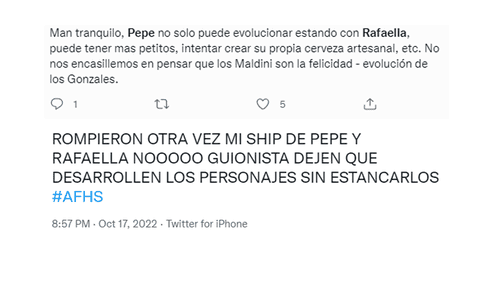 Man tranquilo, Pepe no solo puede evolucionar estando con Rafaella, puede tener mas petitos, intentar crear su propia cerveza artesanal, etc. No nos encasillemos en pensar que los Maldini son la felicidad - evolución de los Gonzales.

1 5

ROMPIERON OTRA VEZ MI SHIP DE PEPE Y RAFAELLA NOOOOO GUIONISTA DEJEN QUE DESARROLLEN LOS PERSONAJES SIN ESTANCARLOS #AFHS

8:57 PM · Oct 17, 2022 · Twitter for iPhone